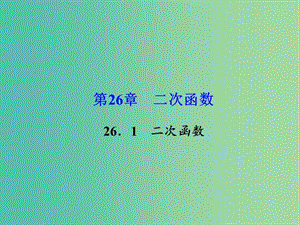 第26章　二次函数

26．1　二次函数